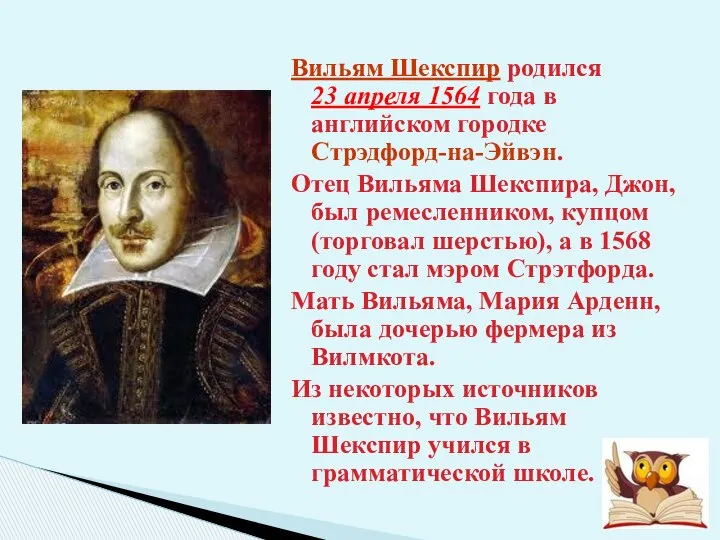 Вильям Шекспир родился 23 апреля 1564 года в английском городке Стрэдфорд-на-Эйвэн.

Отец Вильяма Шекспира, Джон, был ремесленником, купцом (торговал шерстью), а в 1568 году стал мэром Стрэтфорда.

Мать Вильяма, Мария Арденн, была дочерью фермера из Вилмкота.

Из некоторых источников известно, что Вильям Шекспир учился в грамматической школе.